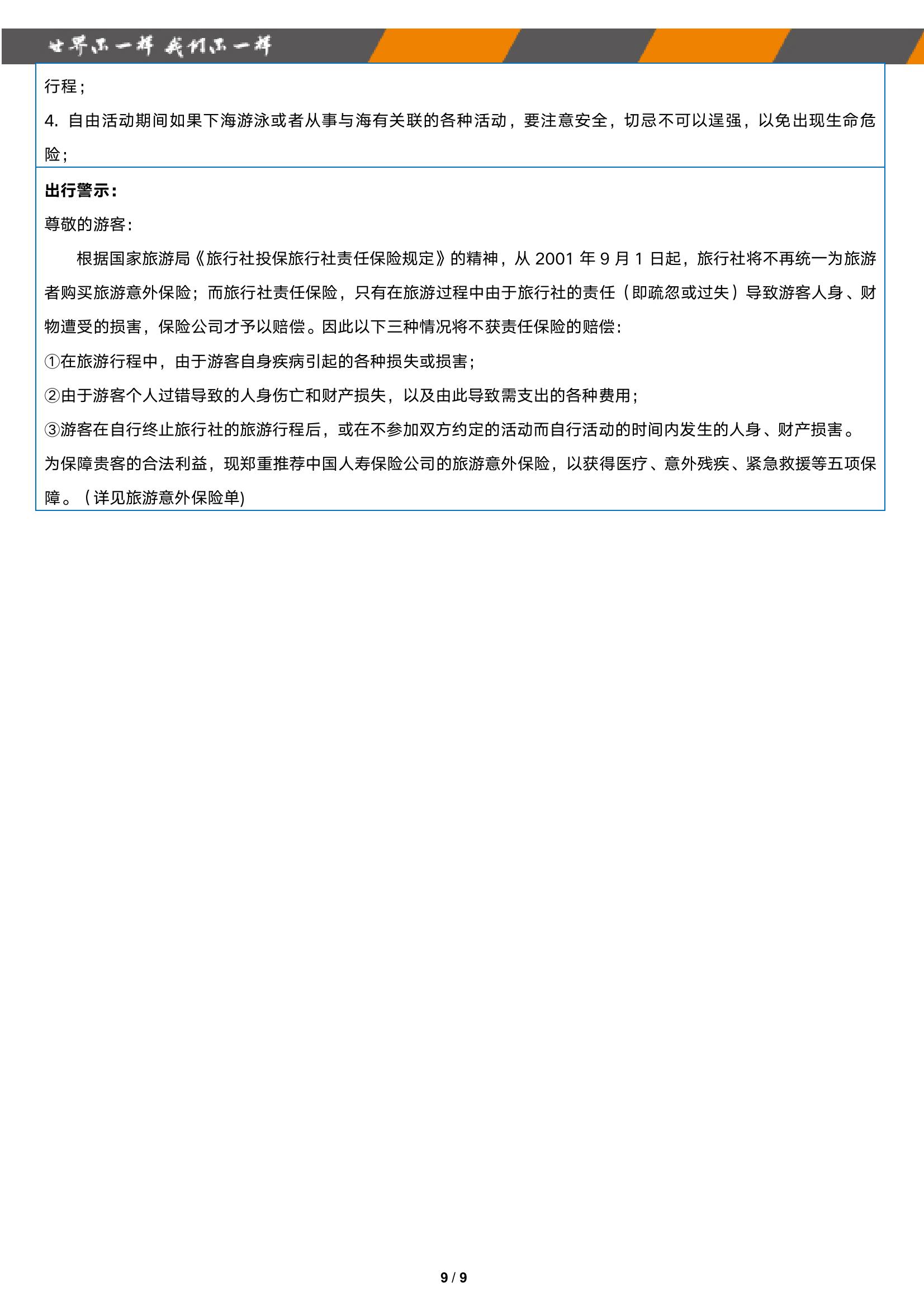 世界不一样 我们不一样

行程；

4. 自由活动期间如果下海游泳或者从事与海有关联的各种活动，要注意安全，切忌不可以逞强，以免出现生命危险；

**出行警示：**

尊敬的游客：

根据国家旅游局《旅行社投保旅行社责任保险规定》的精神，从 2001 年 9 月 1 日起，旅行社将不再统一为旅游者购买旅游意外保险；而旅行社责任保险，只有在旅游过程中由于旅行社的责任（即疏忽或过失）导致游客人身、财物遭受的损害，保险公司才予以赔偿。因此以下三种情况将不获责任保险的赔偿：

①在旅游行程中，由于游客自身疾病引起的各种损失或损害；

②由于游客个人过错导致的人身伤亡和财产损失，以及由此导致需支出的各种费用；

③游客在自行终止旅行社的旅游行程后，或在不参加双方约定的活动而自行活动的时间内发生的人身、财产损害。

为保障贵客的合法利益，现郑重推荐中国人寿保险公司的旅游意外保险，以获得医疗、意外残疾、紧急救援等五项保障。（详见旅游意外保险单)

9 / 9